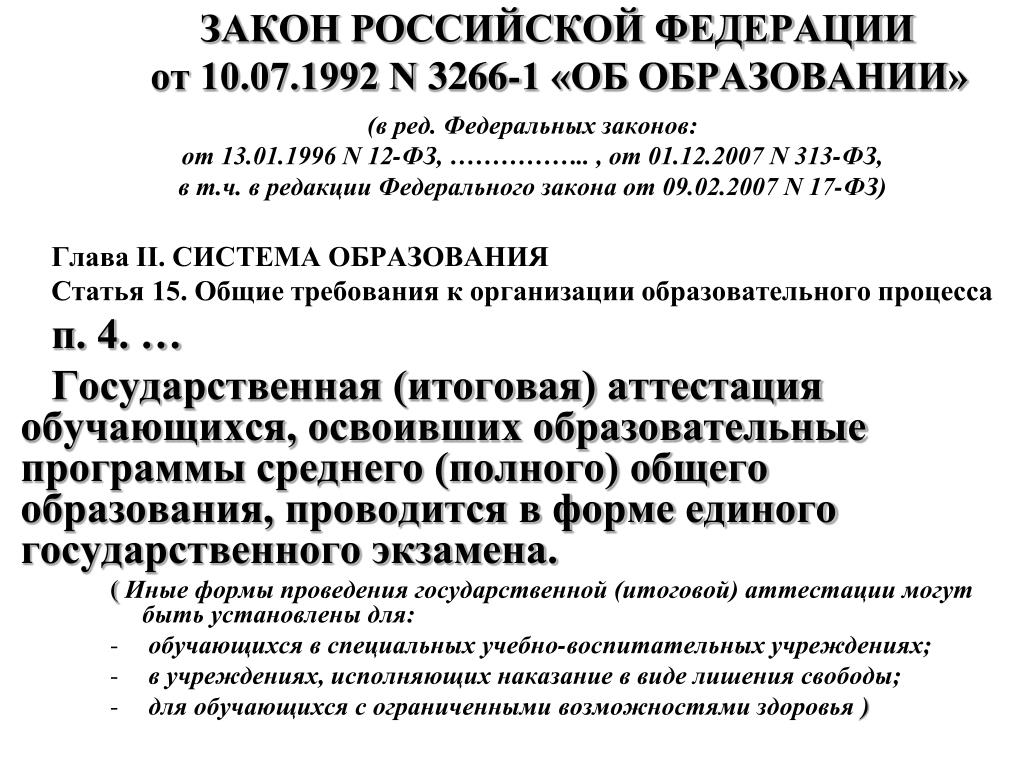 ЗАКОН РОССИЙСКОЙ ФЕДЕРАЦИИ
от 10.07.1992 N 3266-1 «ОБ ОБРАЗОВАНИИ»

(в ред. Федеральных законов:
от 13.01.1996 N 12-ФЗ, …………….. , от 01.12.2007 N 313-ФЗ,
в т.ч. в редакции Федерального закона от 09.02.2007 N 17-ФЗ)

Глава II. СИСТЕМА ОБРАЗОВАНИЯ
Статья 15. Общие требования к организации образовательного процесса
п. 4. …
Государственная (итоговая) аттестация обучающихся, освоивших образовательные программы среднего (полного) общего образования, проводится в форме единого государственного экзамена.

( Иные формы проведения государственной (итоговой) аттестации могут быть установлены для:
- обучающихся в специальных учебно-воспитательных учреждениях;
- в учреждениях, исполняющих наказание в виде лишения свободы;
- для обучающихся с ограниченными возможностями здоровья )